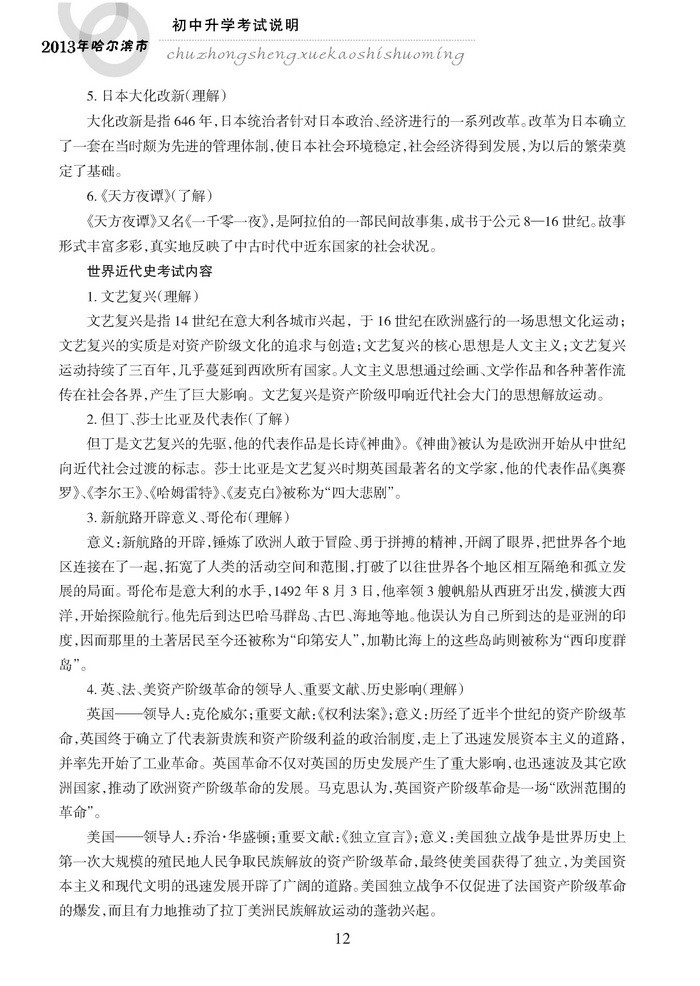 2013年哈尔滨市

初中升学考试说明

chuzhongshengxuekaoshishuoming

5. 日本大化改新(理解)

大化改新是指646年,日本统治者针对日本政治、经济进行的一系列改革。改革为日本确立了一套在当时颇为先进的管理体制,使日本社会环境稳定,社会经济得到发展,为以后的繁荣奠定了基础。

6.《天方夜谭》(了解)

《天方夜谭》又名《一千零一夜》,是阿拉伯的一部民间故事集,成书于公元8—16世纪。故事形式丰富多彩,真实地反映了中古时代中近东国家的社会状况。

世界近代史考试内容

1. 文艺复兴(理解)

文艺复兴是指14世纪在意大利各城市兴起,于16世纪在欧洲盛行的一场思想文化运动;文艺复兴的实质是对资产阶级文化的追求与创造;文艺复兴的核心思想是人文主义;文艺复兴运动持续了三百年,几乎蔓延到西欧所有国家。人文主义思想通过绘画、文学作品和各种著作流传在社会各界,产生了巨大影响。文艺复兴是资产阶级叩响近代社会大门的思想解放运动。

2. 但丁、莎士比亚及代表作(了解)

但丁是文艺复兴的先驱,他的代表作品是长诗《神曲》。《神曲》被认为是欧洲开始从中世纪向近代社会过渡的标志。莎士比亚是文艺复兴时期英国最著名的文学家,他的代表作品《奥赛罗》、《李尔王》、《哈姆雷特》、《麦克白》被称为“四大悲剧”。

3. 新航路开辟意义、哥伦布(理解)

意义:新航路的开辟,锤炼了欧洲人敢于冒险、勇于拼搏的精神,开阔了眼界,把世界各个地区连接在了一起,拓宽了人类的活动空间和范围,打破了以往世界各个地区相互隔绝和孤立发展的局面。哥伦布是意大利的水手,1492年8月3日,他率领3艘帆船从西班牙出发,横渡大西洋,开始探险航行。他先后到达巴哈马群岛、古巴、海地等地。他误认为自己所到达的是亚洲的印度,因而那里的土著居民至今还被称为“印第安人”,加勒比海上的这些岛屿则被称为“西印度群岛”。

4. 英、法、美资产阶级革命的领导人、重要文献、历史影响(理解)

英国——领导人:克伦威尔;重要文献:《权利法案》;意义:历经了近半个世纪的资产阶级革命,英国终于确立了代表新贵族和资产阶级利益的政治制度,走上了迅速发展资本主义的道路,并率先开始了工业革命。英国革命不仅对英国的历史发展产生了重大影响,也迅速波及其它欧洲国家,推动了欧洲资产阶级革命的发展。马克思认为,英国资产阶级革命是一场“欧洲范围的革命”。

美国——领导人:乔治·华盛顿;重要文献:《独立宣言》;意义:美国独立战争是世界历史上第一次大规模的殖民地人民争取民族解放的资产阶级革命,最终使美国获得了独立,为美国资本主义和现代文明的迅速发展开辟了广阔的道路。美国独立战争不仅促进了法国资产阶级革命的爆发,而且有力地推动了拉丁美洲民族解放运动的蓬勃兴起。

12